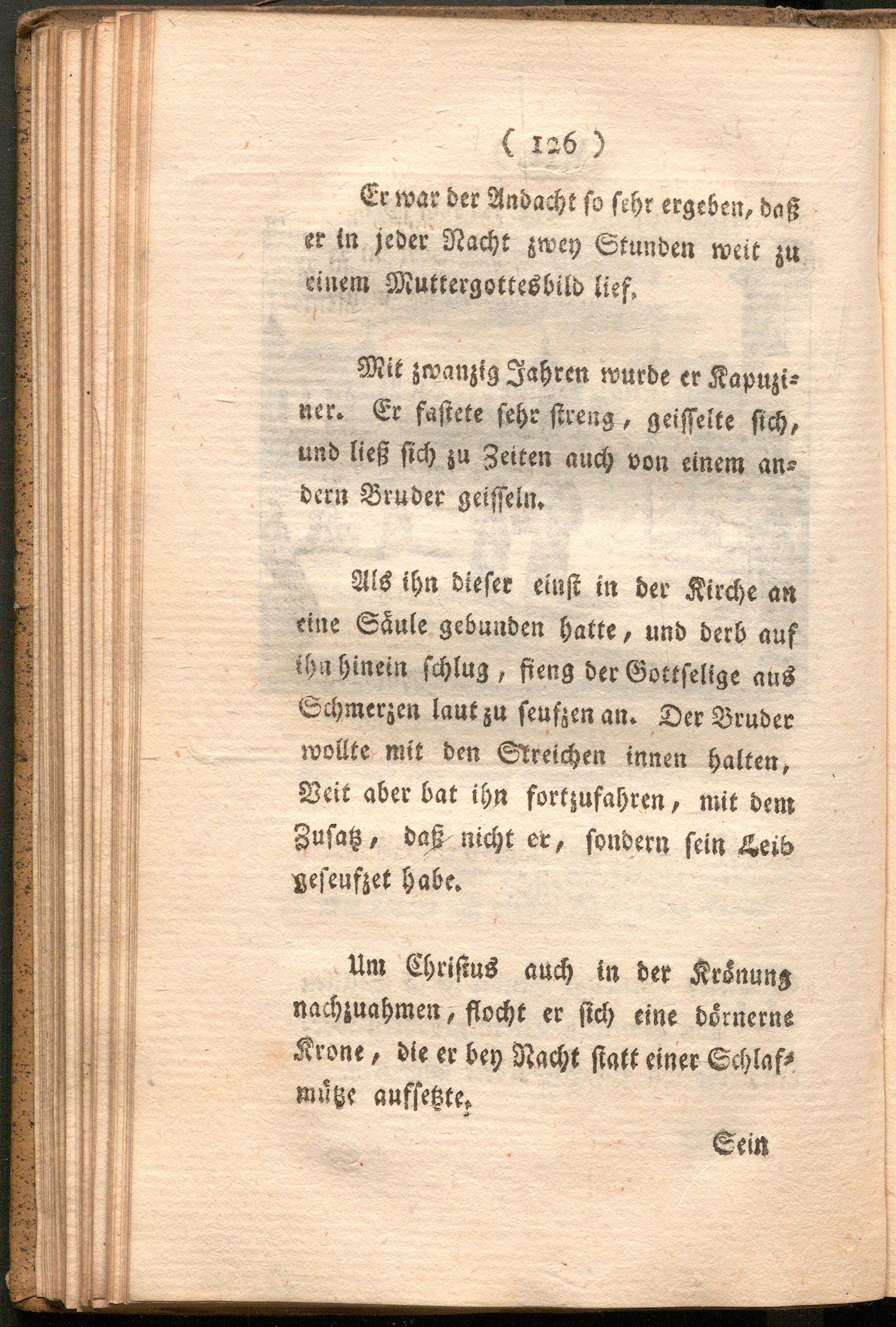 ( 126 )

Er war der Andacht so sehr ergeben, daß er in jeder Nacht zwey Stunden weit zu einem Muttergottesbild lief.

Mit zwanzig Jahren wurde er Kapuziner. Er fastete sehr streng, geisselte sich, und ließ sich zu Zeiten auch von einem andern Bruder geisseln.

Als ihn dieser einst in der Kirche an eine Säule gebunden hatte, und derb auf ihn hinein schlug, fieng der Gottselige aus Schmerzen laut zu seufzen an. Der Bruder wollte mit den Streichen innen halten, Veit aber bat ihn fortzufahren, mit dem Zusatz, daß nicht er, sondern sein Leib geseufzet habe.

Um Christus auch in der Krönung nachzuahmen, flocht er sich eine dörnerne Krone, die er bey Nacht statt einer Schlafmütze aufsetzte.

Sein